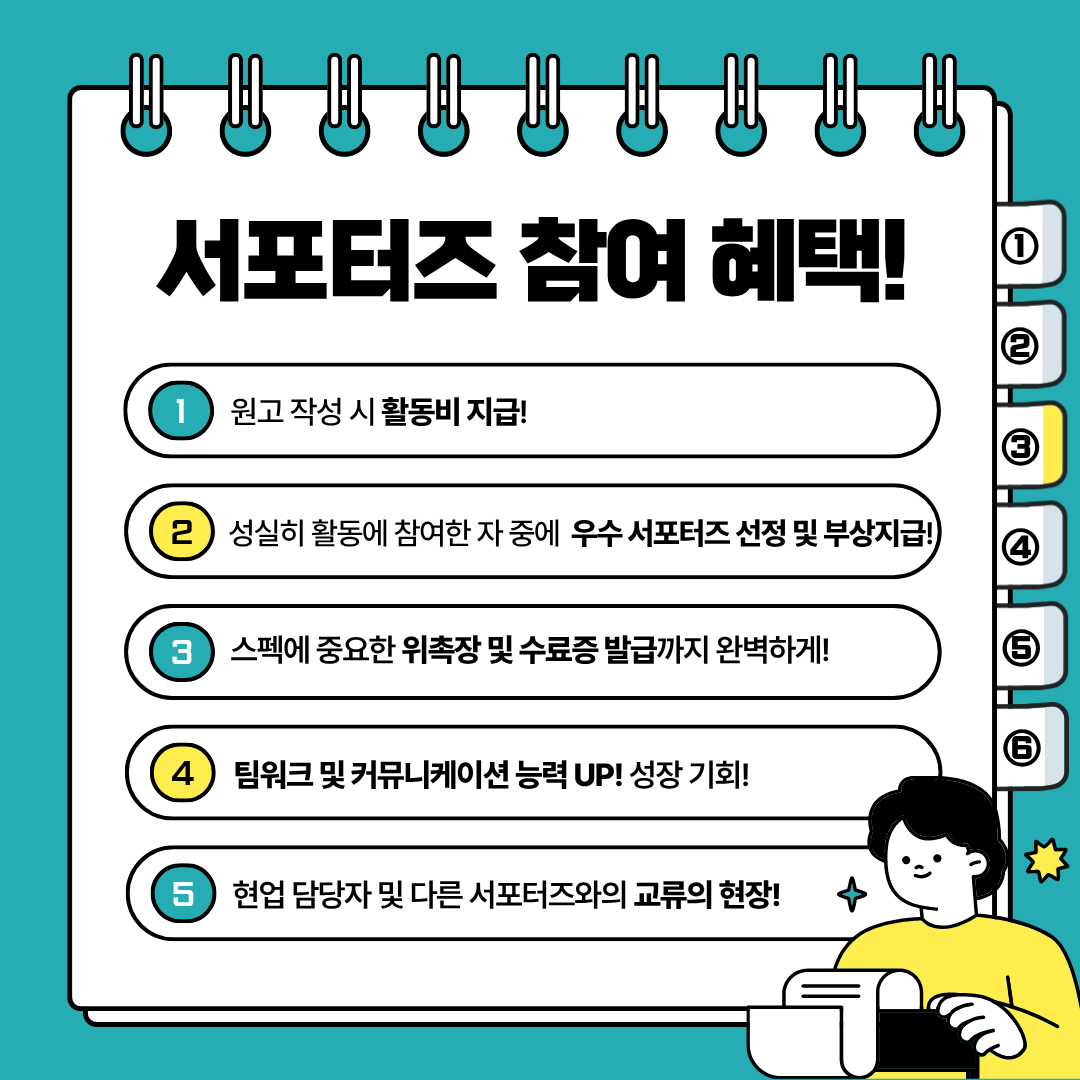 서포터즈 참여 혜택!

1 원고 작성 시 활동비 지급!

2 성실히 활동에 참여한 자 중에 우수 서포터즈 선정 및 부상지급!

3 스펙에 중요한 위촉장 및 수료증 발급까지 완벽하게!

4 팀워크 및 커뮤니케이션 능력 UP! 성장 기회!

5 현업 담당자 및 다른 서포터즈와의 교류의 현장!

①
②
③
④
⑤
⑥